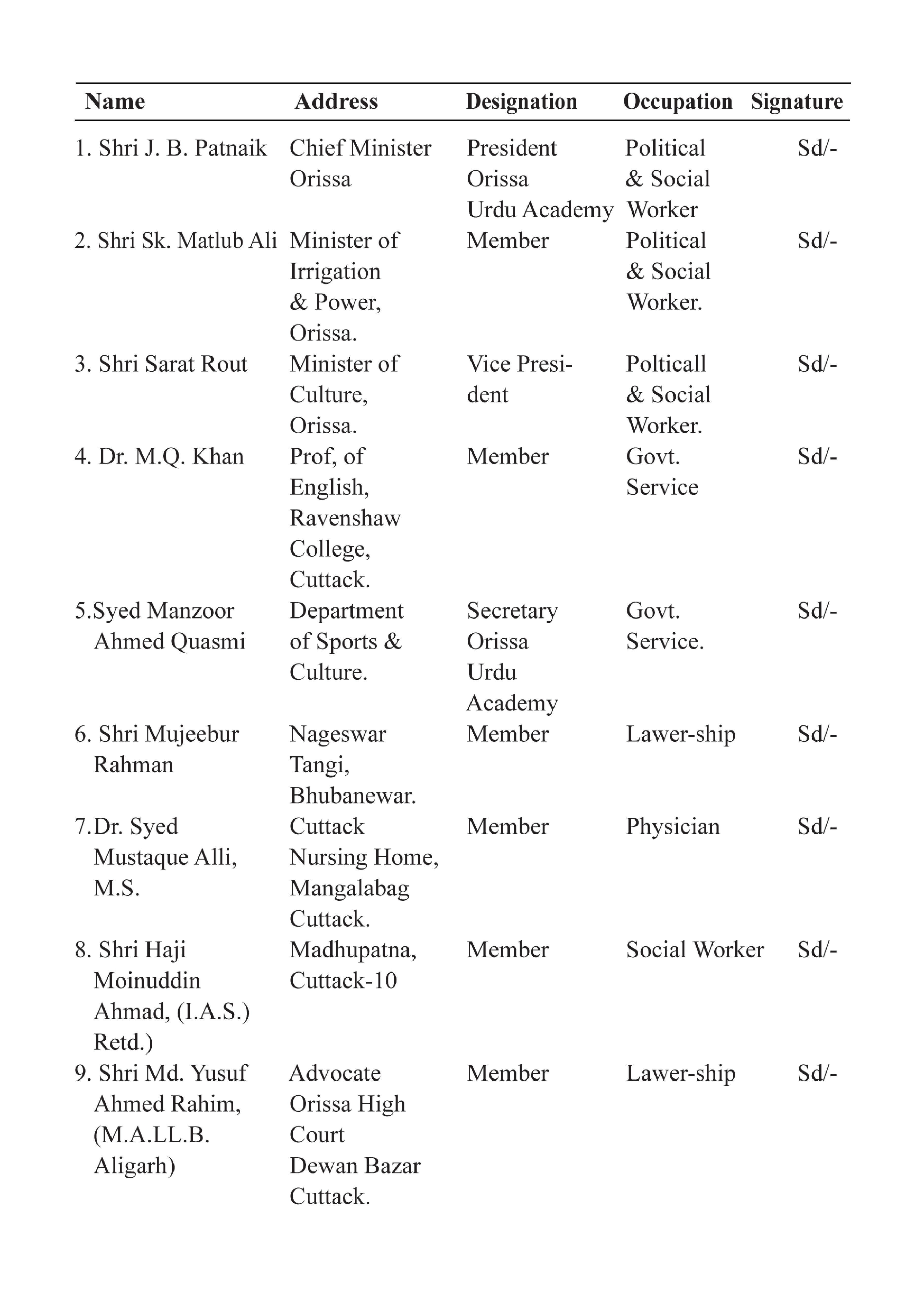 | Name | Address | Designation | Occupation | Signature |
|---|---|---|---|---|
| 1. Shri J. B. Patnaik | Chief Minister Orissa | President Orissa Urdu Academy | Political & Social Worker | Sd/- |
| 2. Shri Sk. Matlub Ali | Minister of Irrigation & Power, Orissa. | Member | Political & Social Worker. | Sd/- |
| 3. Shri Sarat Rout | Minister of Culture, Orissa. | Vice President | Polticall & Social Worker. | Sd/- |
| 4. Dr. M.Q. Khan | Prof, of English, Ravenshaw College, Cuttack. | Member | Govt. Service | Sd/- |
| 5.Syed Manzoor Ahmed Quasmi | Department of Sports & Culture. | Secretary Orissa Urdu Academy | Govt. Service. | Sd/- |
| 6. Shri Mujeebur Rahman | Nageswar Tangi, Bhubanewar. | Member | Lawer-ship | Sd/- |
| 7.Dr. Syed Mustaque Alli, M.S. | Cuttack Nursing Home, Mangalabag Cuttack. | Member | Physician | Sd/- |
| 8. Shri Haji Moinuddin Ahmad, (I.A.S.) Retd.) | Madhupatna, Cuttack-10 | Member | Social Worker | Sd/- |
| 9. Shri Md. Yusuf Ahmed Rahim, (M.A.LL.B. Aligarh) | Advocate Orissa High Court Dewan Bazar Cuttack. | Member | Lawer-ship | Sd/- |